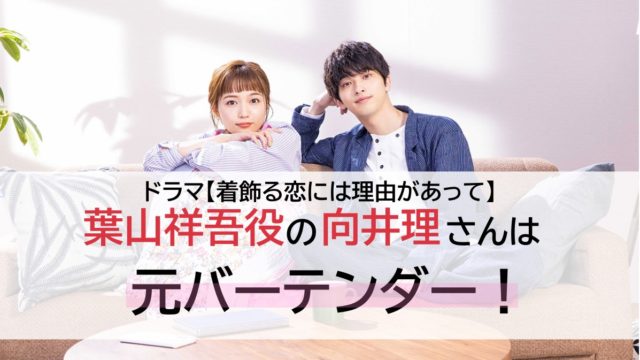 ドラマ【着飾る恋には理由があって】
葉山祥吾役の向井理さんは
元バーテンダー！